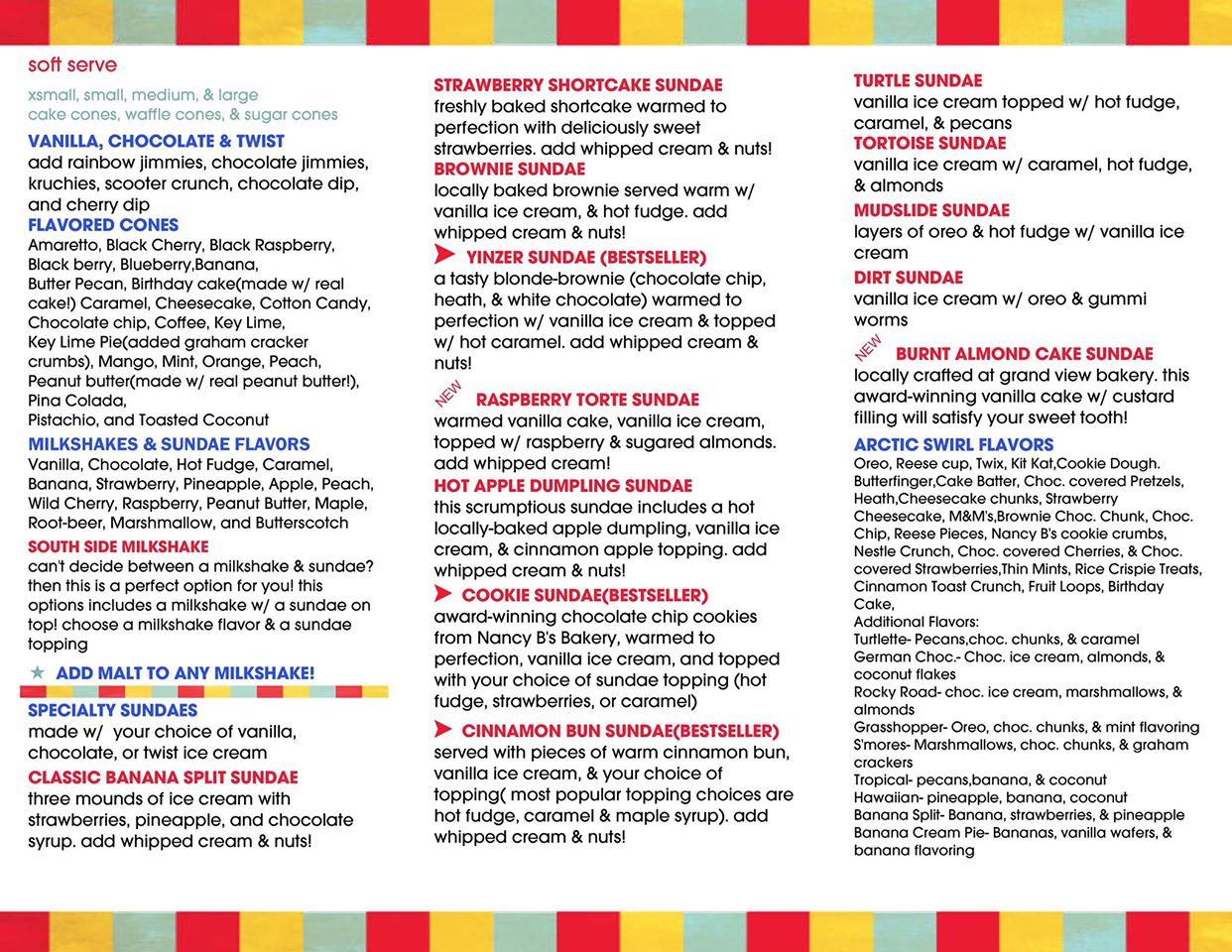 soft serve

xsmall, small, medium, & large
cake cones, waffle cones, & sugar cones

VANILLA, CHOCOLATE & TWIST
add rainbow jimmies, chocolate jimmies, kruchies, scooter crunch, chocolate dip, and cherry dip

FLAVORED CONES
Amaretto, Black Cherry, Black Raspberry, Black berry, Blueberry,Banana, Butter Pecan, Birthday cake(made w/ real cake!) Caramel, Cheesecake, Cotton Candy, Chocolate chip, Coffee, Key Lime, Key Lime Pie(added graham cracker crumbs), Mango, Mint, Orange, Peach, Peanut butter(made w/ real peanut butter!), Pina Colada, Pistachio, and Toasted Coconut

MILKSHAKES & SUNDAE FLAVORS
Vanilla, Chocolate, Hot Fudge, Caramel, Banana, Strawberry, Pineapple, Apple, Peach, Wild Cherry, Raspberry, Peanut Butter, Maple, Root-beer, Marshmallow, and Butterscotch

SOUTH SIDE MILKSHAKE
can't decide between a milkshake & sundae? then this is a perfect option for you! this options includes a milkshake w/ a sundae on top! choose a milkshake flavor & a sundae topping

ADD MALT TO ANY MILKSHAKE!

SPECIALTY SUNDAES
made w/ your choice of vanilla, chocolate, or twist ice cream

CLASSIC BANANA SPLIT SUNDAE
three mounds of ice cream with strawberries, pineapple, and chocolate syrup. add whipped cream & nuts!

STRAWBERRY SHORTCAKE SUNDAE
freshly baked shortcake warmed to perfection with deliciously sweet strawberries. add whipped cream & nuts!

BROWNIE SUNDAE
locally baked brownie served warm w/ vanilla ice cream, & hot fudge. add whipped cream & nuts!

YINZER SUNDAE (BESTSELLER)
a tasty blonde-brownie (chocolate chip, heath, & white chocolate) warmed to perfection w/ vanilla ice cream & topped w/ hot caramel. add whipped cream & nuts!

NEW RASPBERRY TORTE SUNDAE
warmed vanilla cake, vanilla ice cream, topped w/ raspberry & sugared almonds. add whipped cream!

HOT APPLE DUMPLING SUNDAE
this scrumptious sundae includes a hot locally-baked apple dumpling, vanilla ice cream, & cinnamon apple topping. add whipped cream & nuts!

COOKIE SUNDAE(BESTSELLER)
award-winning chocolate chip cookies from Nancy B's Bakery, warmed to perfection, vanilla ice cream, and topped with your choice of sundae topping (hot fudge, strawberries, or caramel)

CINNAMON BUN SUNDAE(BESTSELLER)
served with pieces of warm cinnamon bun, vanilla ice cream, & your choice of topping( most popular topping choices are hot fudge, caramel & maple syrup). add whipped cream & nuts!

TURTLE SUNDAE
vanilla ice cream topped w/ hot fudge, caramel, & pecans

TORTOISE SUNDAE
vanilla ice cream w/ caramel, hot fudge, & almonds

MUDSLIDE SUNDAE
layers of oreo & hot fudge w/ vanilla ice cream

DIRT SUNDAE
vanilla ice cream w/ oreo & gummi worms

NEW BURNT ALMOND CAKE SUNDAE
locally crafted at grand view bakery. this award-winning vanilla cake w/ custard filling will satisfy your sweet tooth!

ARCTIC SWIRL FLAVORS
Oreo, Reese cup, Twix, Kit Kat,Cookie Dough. Butterfinger,Cake Batter, Choc. covered Pretzels, Heath,Cheesecake chunks, Strawberry Cheesecake, M&M's,Brownie Choc. Chunk, Choc. Chip, Reese Pieces, Nancy B's cookie crumbs, Nestle Crunch, Choc. covered Cherries, & Choc. covered Strawberries,Thin Mints, Rice Crispie Treats, Cinnamon Toast Crunch, Fruit Loops, Birthday Cake,
Additional Flavors:
Turtlette- Pecans,choc. chunks, & caramel
German Choc.- Choc. ice cream, almonds, & coconut flakes
Rocky Road- choc. ice cream, marshmallows, & almonds
Grasshopper- Oreo, choc. chunks, & mint flavoring
S'mores- Marshmallows, choc. chunks, & graham crackers
Tropical- pecans,banana, & coconut
Hawaiian- pineapple, banana, coconut
Banana Split- Banana, strawberries, & pineapple
Banana Cream Pie- Bananas, vanilla wafers, & banana flavoring